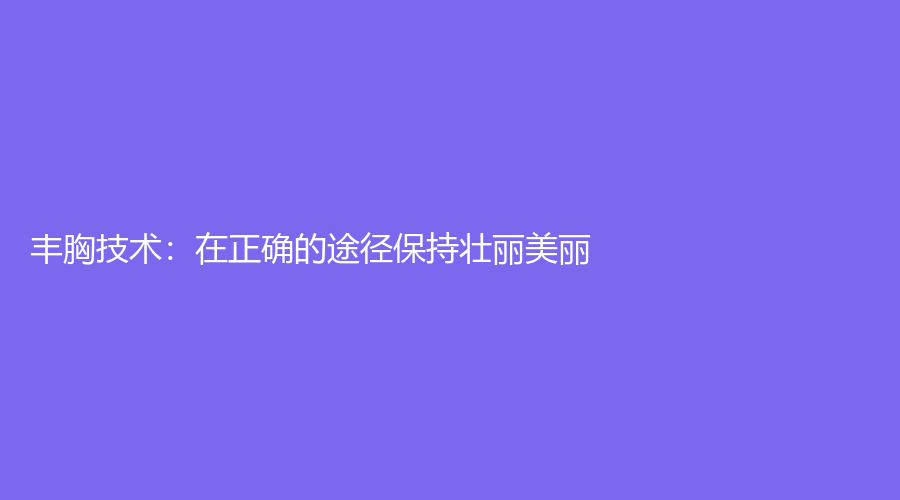 丰胸技术：在正确的途径保持壮丽美丽